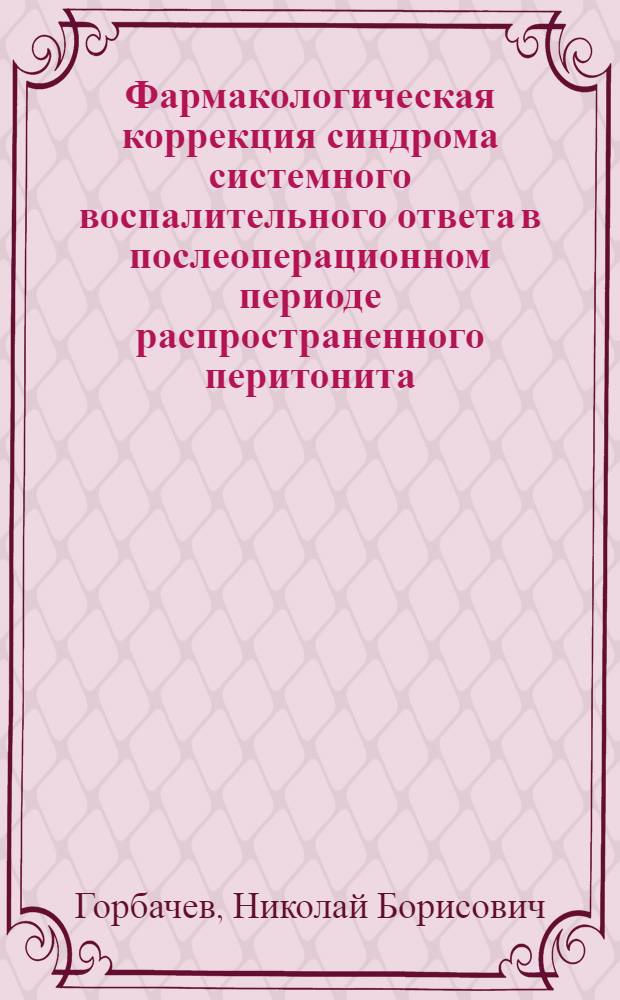 Фармакологическая коррекция синдрома системного воспалительного ответа в послеоперационном периоде распространенного перитонита

Горбачев, Николай Борисович